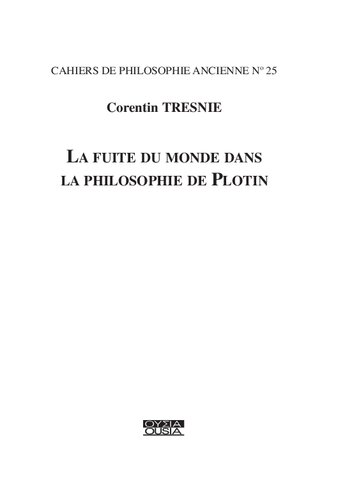 CAHIERS DE PHILOSOPHIE ANCIENNE N° 25

Corentin TRESNIE

LA FUITE DU MONDE DANS LA PHILOSOPHIE DE PLOTIN

ΟΥΣΙΑ
OUSIA